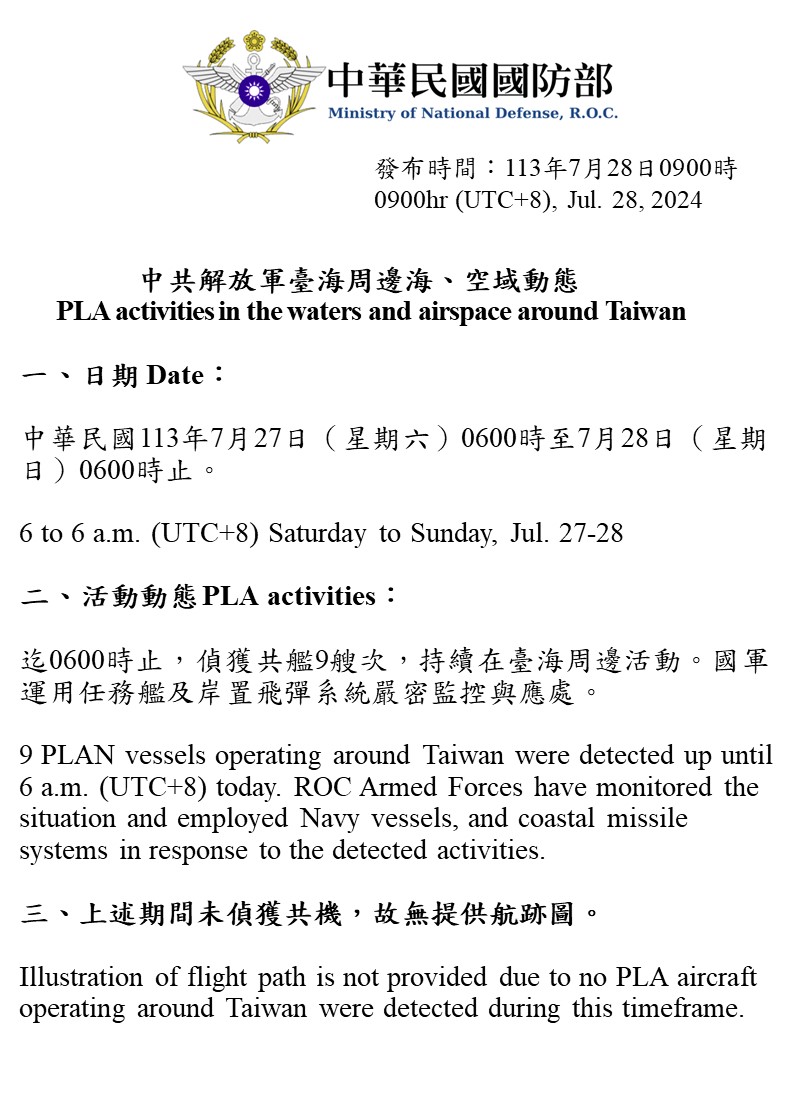 中華民國國防部
Ministry of National Defense, R.O.C.

發布時間：113年7月28日0900時
0900hr (UTC+8), Jul. 28, 2024

中共解放軍臺海周邊海、空域動態
PLA activities in the waters and airspace around Taiwan

一、日期 Date：

中華民國113年7月27日（星期六）0600時至7月28日（星期日）0600時止。

6 to 6 a.m. (UTC+8) Saturday to Sunday, Jul. 27-28

二、活動動態 PLA activities：

迄0600時止，偵獲共艦9艘次，持續在臺海周邊活動。國軍運用任務艦及岸置飛彈系統嚴密監控與應處。

9 PLAN vessels operating around Taiwan were detected up until 6 a.m. (UTC+8) today. ROC Armed Forces have monitored the situation and employed Navy vessels, and coastal missile systems in response to the detected activities.

三、上述期間未偵獲共機，故無提供航跡圖。

Illustration of flight path is not provided due to no PLA aircraft operating around Taiwan were detected during this timeframe.